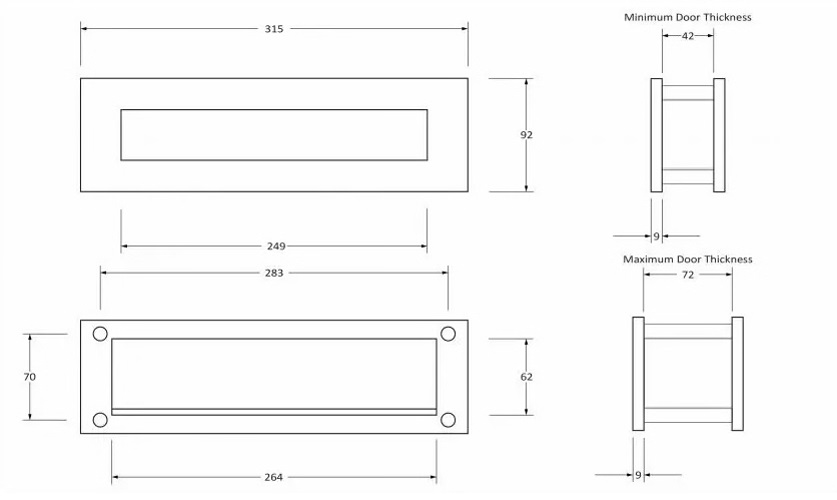 315

92

249

283

70

62

264

Minimum Door Thickness

42

9

Maximum Door Thickness

72

9